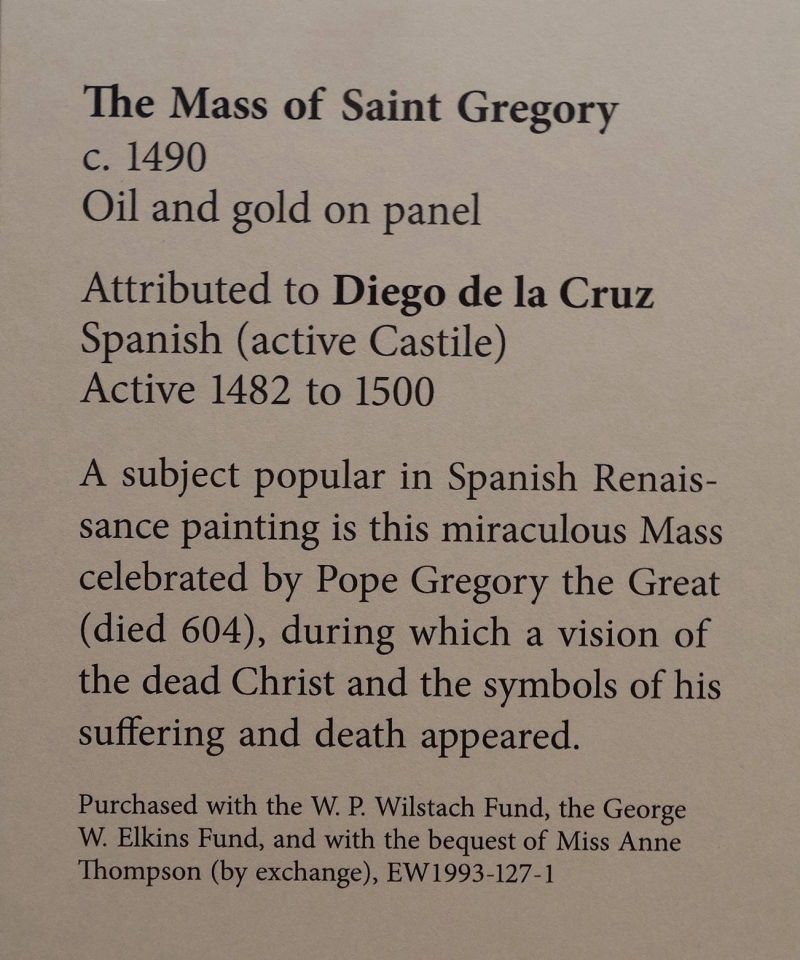 The Mass of Saint Gregory
c. 1490
Oil and gold on panel

Attributed to Diego de la Cruz
Spanish (active Castile)
Active 1482 to 1500

A subject popular in Spanish Renaissance painting is this miraculous Mass celebrated by Pope Gregory the Great (died 604), during which a vision of the dead Christ and the symbols of his suffering and death appeared.

Purchased with the W. P. Wilstach Fund, the George W. Elkins Fund, and with the bequest of Miss Anne Thompson (by exchange), EW1993-127-1